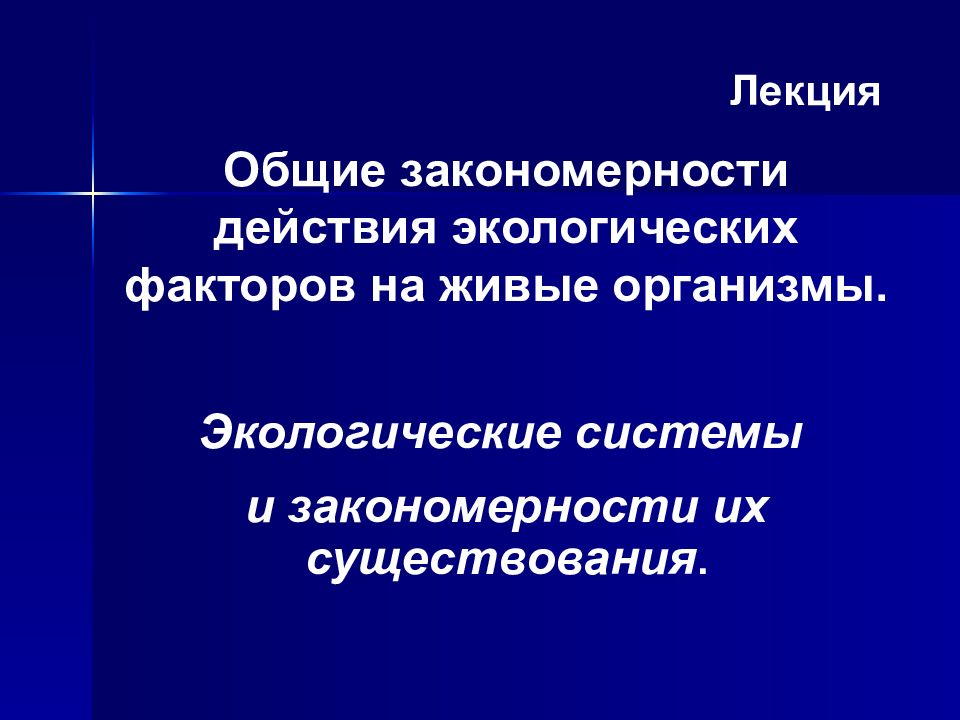 Лекция

Общие закономерности действия экологических факторов на живые организмы.

Экологические системы

и закономерности их существования.